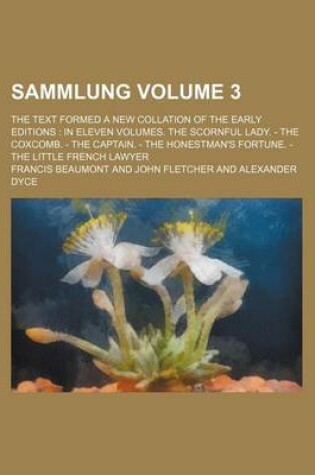 SAMMLUNG VOLUME 3

THE TEXT FORMED A NEW COLLATION OF THE EARLY EDITIONS : IN ELEVEN VOLUMES. THE SCORNFUL LADY. - THE COXCOMB. - THE CAPTAIN. - THE HONESTMAN'S FORTUNE. - THE LITTLE FRENCH LAWYER

FRANCIS BEAUMONT AND JOHN FLETCHER AND ALEXANDER DYCE